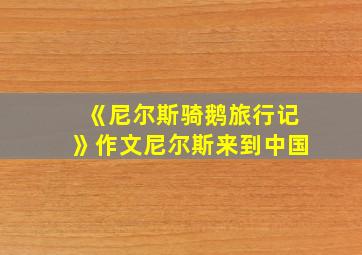 《尼尔斯骑鹅旅行记》作文尼尔斯来到中国